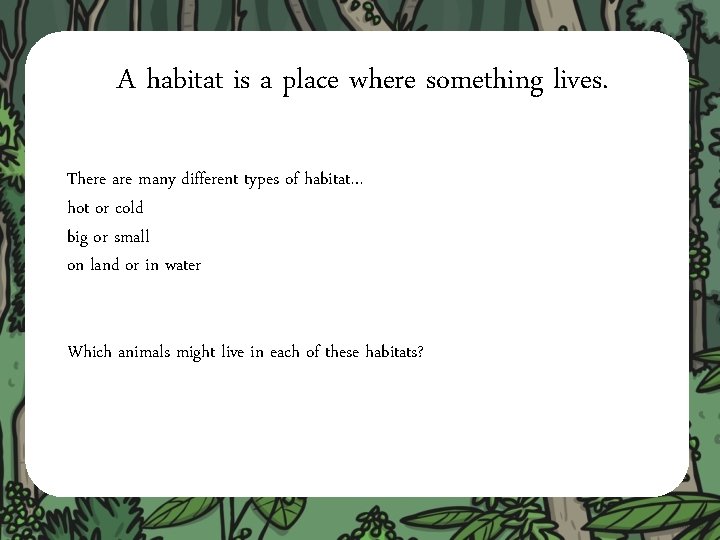 A habitat is a place where something lives.

There are many different types of habitat...

hot or cold

big or small

on land or in water

Which animals might live in each of these habitats?